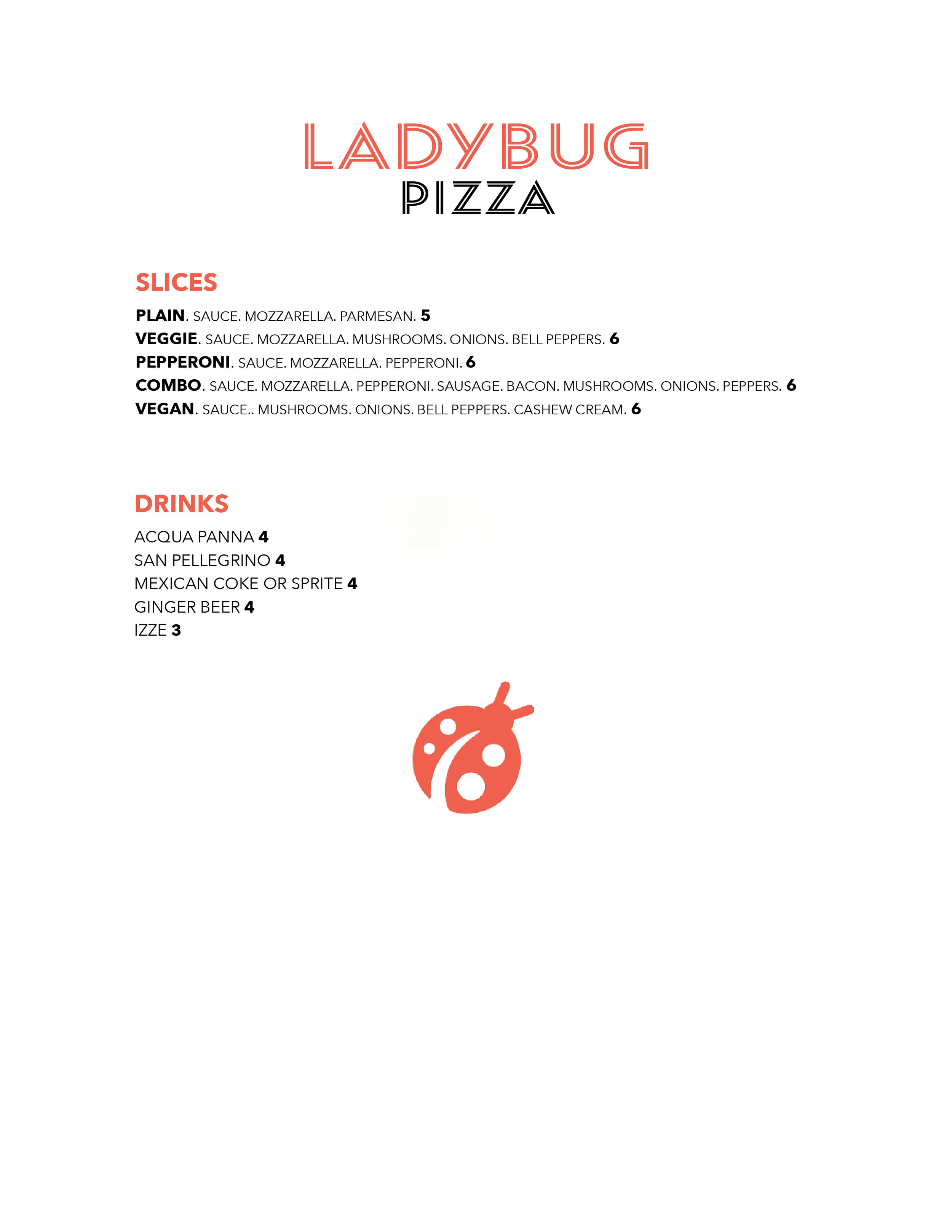 LADYBUG
PIZZA

SLICES

PLAIN. SAUCE. MOZZARELLA. PARMESAN. 5
VEGGIE. SAUCE. MOZZARELLA. MUSHROOMS. ONIONS. BELL PEPPERS. 6
PEPPERONI. SAUCE. MOZZARELLA. PEPPERONI. 6
COMBO. SAUCE. MOZZARELLA. PEPPERONI. SAUSAGE. BACON. MUSHROOMS. ONIONS. PEPPERS. 6
VEGAN. SAUCE.. MUSHROOMS. ONIONS. BELL PEPPERS. CASHEW CREAM. 6

DRINKS

ACQUA PANNA 4
SAN PELLEGRINO 4
MEXICAN COKE OR SPRITE 4
GINGER BEER 4
IZZE 3